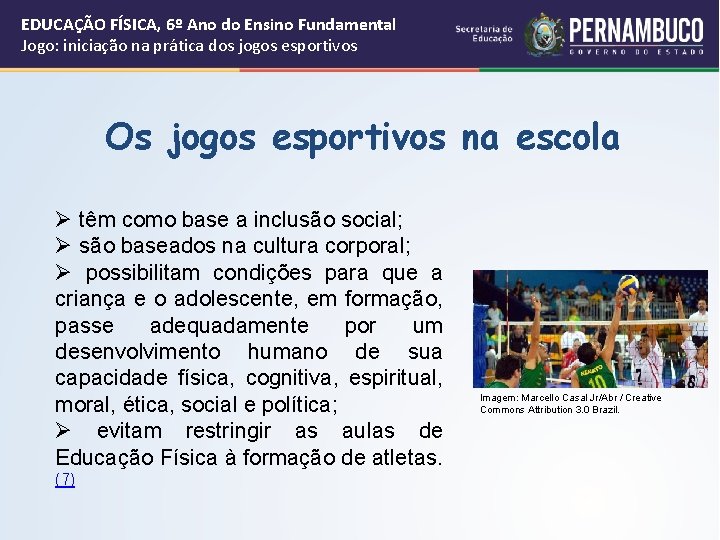 EDUCAÇÃO FÍSICA, 6º Ano do Ensino Fundamental
Jogo: iniciação na prática dos jogos esportivos

Secretaria de Educação

PERNAMBUCO
GOVERNO DO ESTADO

Os jogos esportivos na escola

➢ têm como base a inclusão social;
➢ são baseados na cultura corporal;
➢ possibilitam condições para que a criança e o adolescente, em formação, passe adequadamente por um desenvolvimento humano de sua capacidade física, cognitiva, espiritual, moral, ética, social e política;
➢ evitam restringir as aulas de Educação Física à formação de atletas.
(7)

Imagem: Marcello Casal Jr/Abr / Creative Commons Attribution 3.0 Brazil.